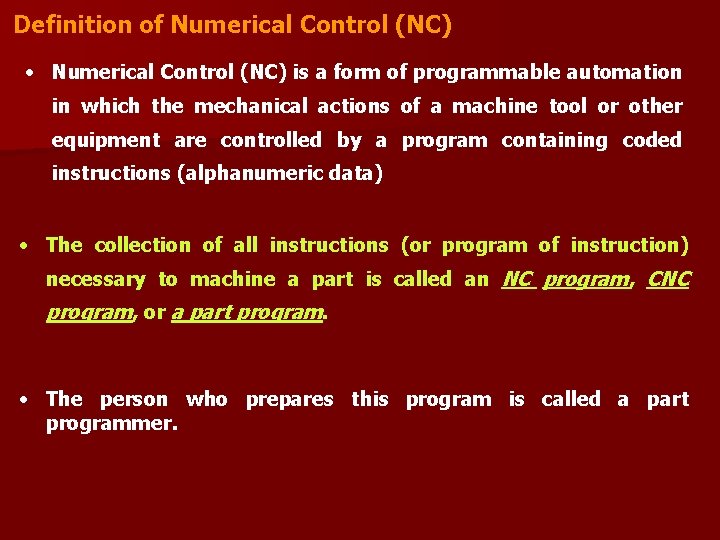 Definition of Numerical Control (NC)

• Numerical Control (NC) is a form of programmable automation in which the mechanical actions of a machine tool or other equipment are controlled by a program containing coded instructions (alphanumeric data)

• The collection of all instructions (or program of instruction) necessary to machine a part is called an NC program, CNC program, or a part program.

• The person who prepares this program is called a part programmer.